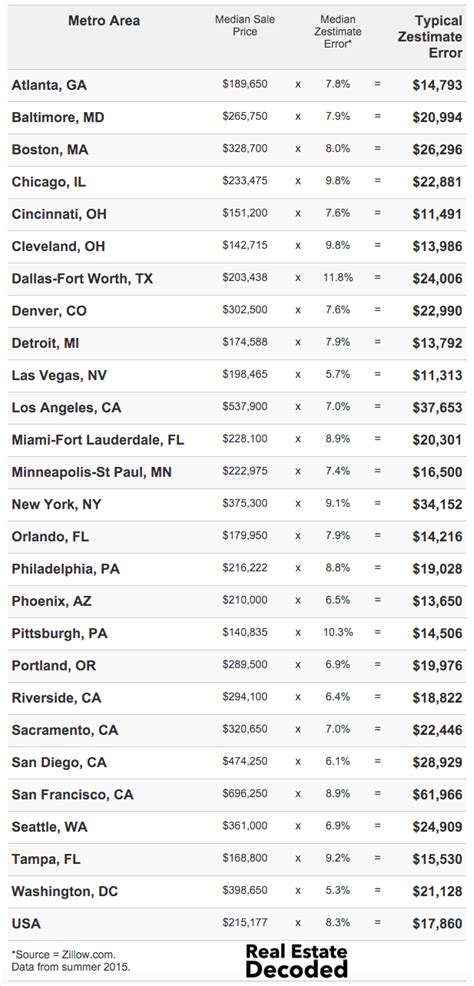 | Metro Area | Median Sale Price | | Median Zestimate Error* | | Typical Zestimate Error |
|---|---|---|---|---|---|
| Atlanta, GA | $189,650 | x | 7.8% | = | $14,793 |
| Baltimore, MD | $265,750 | x | 7.9% | = | $20,994 |
| Boston, MA | $328,700 | x | 8.0% | = | $26,296 |
| Chicago, IL | $233,475 | x | 9.8% | = | $22,881 |
| Cincinnati, OH | $151,200 | x | 7.6% | = | $11,491 |
| Cleveland, OH | $142,715 | x | 9.8% | = | $13,986 |
| Dallas-Fort Worth, TX | $203,438 | x | 11.8% | = | $24,006 |
| Denver, CO | $302,500 | x | 7.6% | = | $22,990 |
| Detroit, MI | $174,588 | x | 7.9% | = | $13,792 |
| Las Vegas, NV | $198,465 | x | 5.7% | = | $11,313 |
| Los Angeles, CA | $537,900 | x | 7.0% | = | $37,653 |
| Miami-Fort Lauderdale, FL | $228,100 | x | 8.9% | = | $20,301 |
| Minneapolis-St Paul, MN | $222,975 | x | 7.4% | = | $16,500 |
| New York, NY | $375,300 | x | 9.1% | = | $34,152 |
| Orlando, FL | $179,950 | x | 7.9% | = | $14,216 |
| Philadelphia, PA | $216,222 | x | 8.8% | = | $19,028 |
| Phoenix, AZ | $210,000 | x | 6.5% | = | $13,650 |
| Pittsburgh, PA | $140,835 | x | 10.3% | = | $14,506 |
| Portland, OR | $289,500 | x | 6.9% | = | $19,976 |
| Riverside, CA | $294,100 | x | 6.4% | = | $18,822 |
| Sacramento, CA | $320,650 | x | 7.0% | = | $22,446 |
| San Diego, CA | $474,250 | x | 6.1% | = | $28,929 |
| San Francisco, CA | $696,250 | x | 8.9% | = | $61,966 |
| Seattle, WA | $361,000 | x | 6.9% | = | $24,909 |
| Tampa, FL | $168,800 | x | 9.2% | = | $15,530 |
| Washington, DC | $398,650 | x | 5.3% | = | $21,128 |
| USA | $215,177 | x | 8.3% | = | $17,860 |

*Source = Zillow.com. Data from summer 2015.

Real Estate Decoded